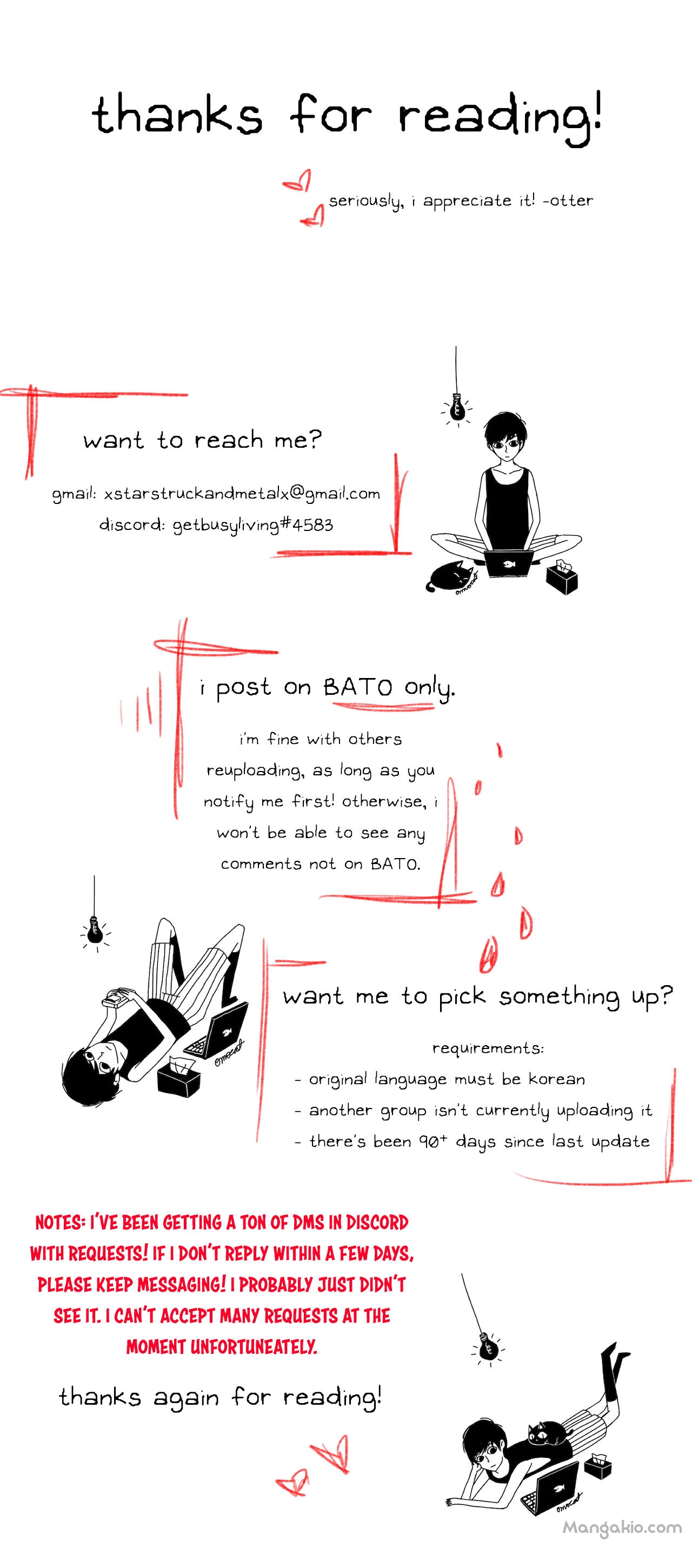 thanks for reading!

seriously, i appreciate it! -otter

want to reach me?

gmail: xstarstruckandmetalx@gmail.com
discord: getbusyliving#4583

omocat

i post on BATO only.

i'm fine with others reuploading, as long as you notify me first! otherwise, i won't be able to see any comments not on BATO.

omocat

want me to pick something up?

requirements:
- original language must be korean
- another group isn't currently uploading it
- there's been 90+ days since last update

NOTES: I'VE BEEN GETTING A TON OF DMS IN DISCORD WITH REQUESTS! IF I DON'T REPLY WITHIN A FEW DAYS, PLEASE KEEP MESSAGING! I PROBABLY JUST DIDN'T SEE IT. I CAN'T ACCEPT MANY REQUESTS AT THE MOMENT UNFORTUNEATELY.

thanks again for reading!

omocat

Mangakio.com